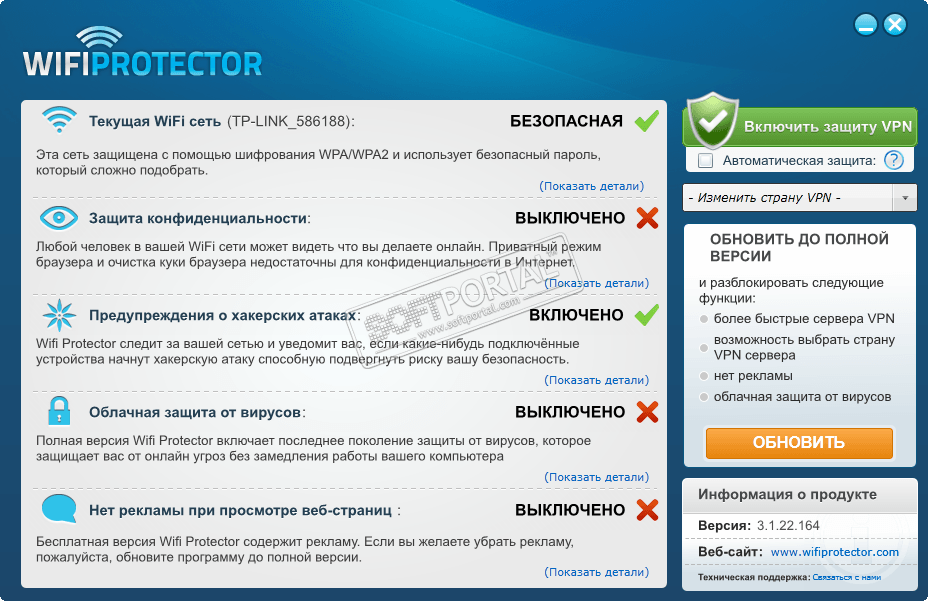 WIFIPROTECTOR

Текущая WiFi сеть (TP-LINK_586188): БЕЗОПАСНАЯ

Эта сеть защищена с помощью шифрования WPA/WPA2 и использует безопасный пароль, который сложно подобрать.

(Показать детали)

Защита конфиденциальности: ВЫКЛЮЧЕНО

Любой человек в вашей WiFi сети может видеть что вы делаете онлайн. Приватный режим браузера и очистка куки браузера недостаточны для конфиденциальности в Интернет.

(Показать детали)

Предупреждения о хакерских атаках: ВКЛЮЧЕНО

Wifi Protector следит за вашей сетью и уведомит вас, если какие-нибудь подключённые устройства начнут хакерскую атаку способную подвергнуть риску вашу безопасность.

(Показать детали)

Облачная защита от вирусов: ВЫКЛЮЧЕНО

Полная версия Wifi Protector включает последнее поколение защиты от вирусов, которое защищает вас от онлайн угроз без замедления работы вашего компьютера

(Показать детали)

Нет рекламы при просмотре веб-страниц : ВЫКЛЮЧЕНО

Бесплатная версия Wifi Protector содержит рекламу. Если вы желаете убрать рекламу, пожалуйста, обновите программу до полной версии.

(Показать детали)

SOFTPORTAL www.softportal.com

Включить защиту VPN

Автоматическая защита: ?

- Изменить страну VPN -

ОБНОВИТЬ ДО ПОЛНОЙ ВЕРСИИ

и разблокировать следующие функции:

более быстрые сервера VPN

возможность выбрать страну VPN сервера

нет рекламы

облачная защита от вирусов

ОБНОВИТЬ

Информация о продукте

Версия: 3.1.22.164

Веб-сайт: www.wifiprotector.com

Техническая поддержка: Связаться с нами